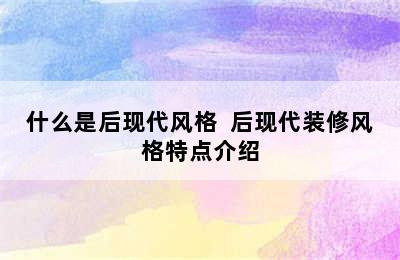 什么是后现代风格 后现代装修风格特点介绍